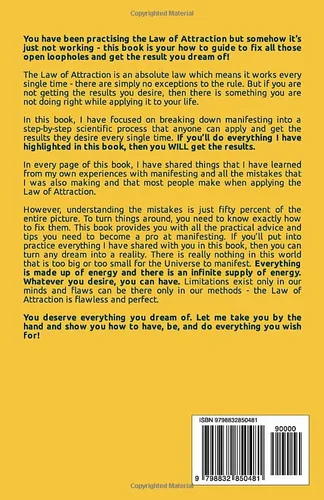 Copyrighted Material

You have been practising the Law of Attraction but somehow it's just not working - this book is your how to guide to fix all those open loopholes and get the result you dream of!

The Law of Attraction is an absolute law which means it works every single time - there are simply no exceptions to the rule. But if you are not getting the results you desire, then there is something you are not doing right while applying it to your life.

In this book, I have focused on breaking down manifesting into a step-by-step scientific process that anyone can apply and get the results they desire every single time. If you'll do everything I have highlighted in this book, then you WILL get the results.

In every page of this book, I have shared things that I have learned from my own experiences with manifesting and all the mistakes that I was also making and that most people make when applying the Law of Attraction.

However, understanding the mistakes is just fifty percent of the entire picture. To turn things around, you need to know exactly how to fix them. This book provides you with all the practical advice and tips you need to become a pro at manifesting. If you'll put into practice everything I have shared with you in this book, then you can turn any dream into a reality. There is really nothing in this world that is too big or too small for the Universe to manifest. Everything is made up of energy and there is an infinite supply of energy. Whatever you desire, you can have. Limitations exist only in our minds and flaws can be there only in our methods - the Law of Attraction is flawless and perfect.

You deserve everything you dream of. Let me take you by the hand and show you how to have, be, and do everything you wish for!

ISBN 9798832850481

90000

9 798832 850481

Copyrighted Material